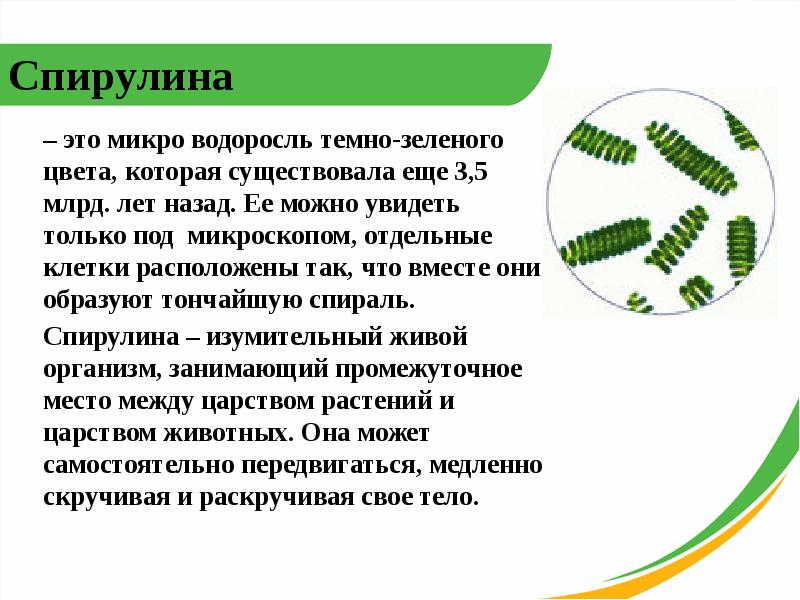 Спирулина

– это микро водоросль темно-зеленого цвета, которая существовала еще 3,5 млрд. лет назад. Ее можно увидеть только под микроскопом, отдельные клетки расположены так, что вместе они образуют тончайшую спираль.

Спирулина – изумительный живой организм, занимающий промежуточное место между царством растений и царством животных. Она может самостоятельно передвигаться, медленно скручивая и раскручивая свое тело.